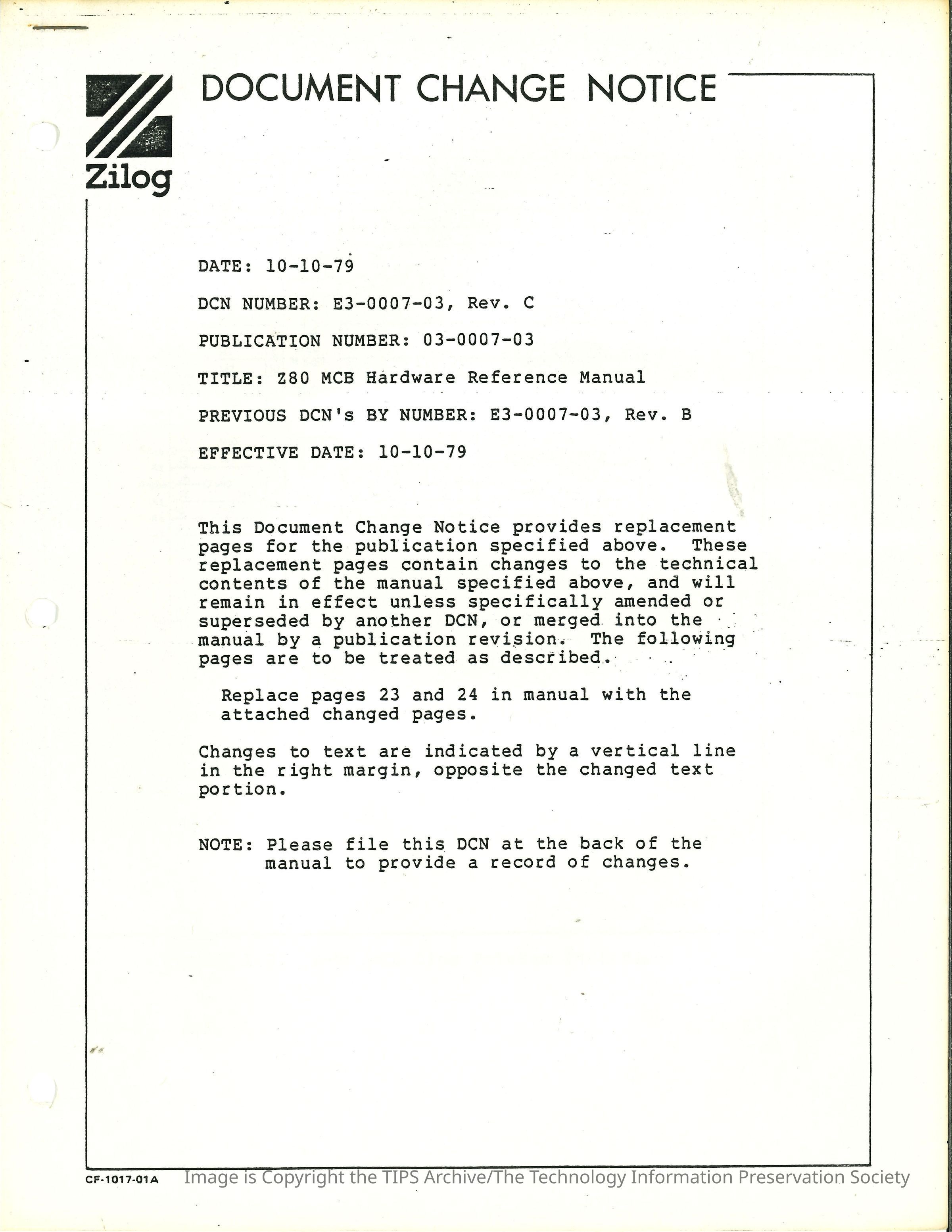 Zilog

DOCUMENT CHANGE NOTICE

DATE: 10-10-79

DCN NUMBER: E3-0007-03, Rev. C

PUBLICATION NUMBER: 03-0007-03

TITLE: Z80 MCB Hardware Reference Manual

PREVIOUS DCN's BY NUMBER: E3-0007-03, Rev. B

EFFECTIVE DATE: 10-10-79

This Document Change Notice provides replacement pages for the publication specified above. These replacement pages contain changes to the technical contents of the manual specified above, and will remain in effect unless specifically amended or superseded by another DCN, or merged into the manual by a publication revision. The following pages are to be treated as described.

Replace pages 23 and 24 in manual with the attached changed pages.

Changes to text are indicated by a vertical line in the right margin, opposite the changed text portion.

NOTE: Please file this DCN at the back of the manual to provide a record of changes.

CF-1017-01A Image is Copyright the TIPS Archive/The Technology Information Preservation Society